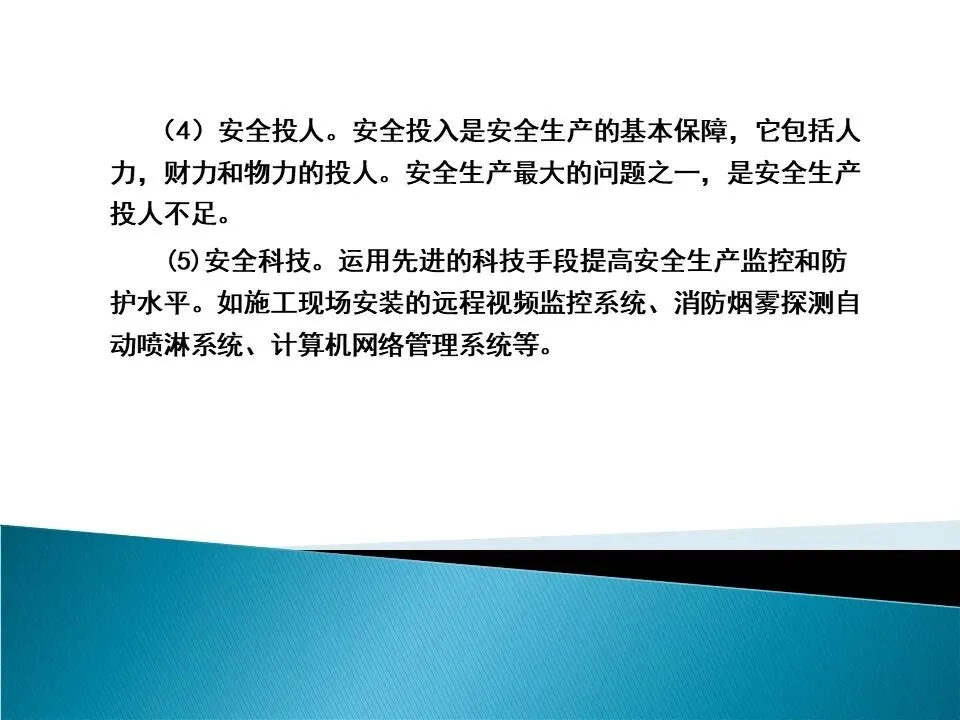 （4）安全投人。安全投入是安全生产的基本保障，它包括人力，财力和物力的投人。安全生产最大的问题之一，是安全生产投人不足。

⑸安全科技。运用先进的科技手段提高安全生产监控和防护水平。如施工现场安装的远程视频监控系统、消防烟雾探测自动喷淋系统、计算机网络管理系统等。